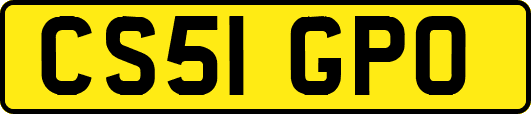 CS51 GPO